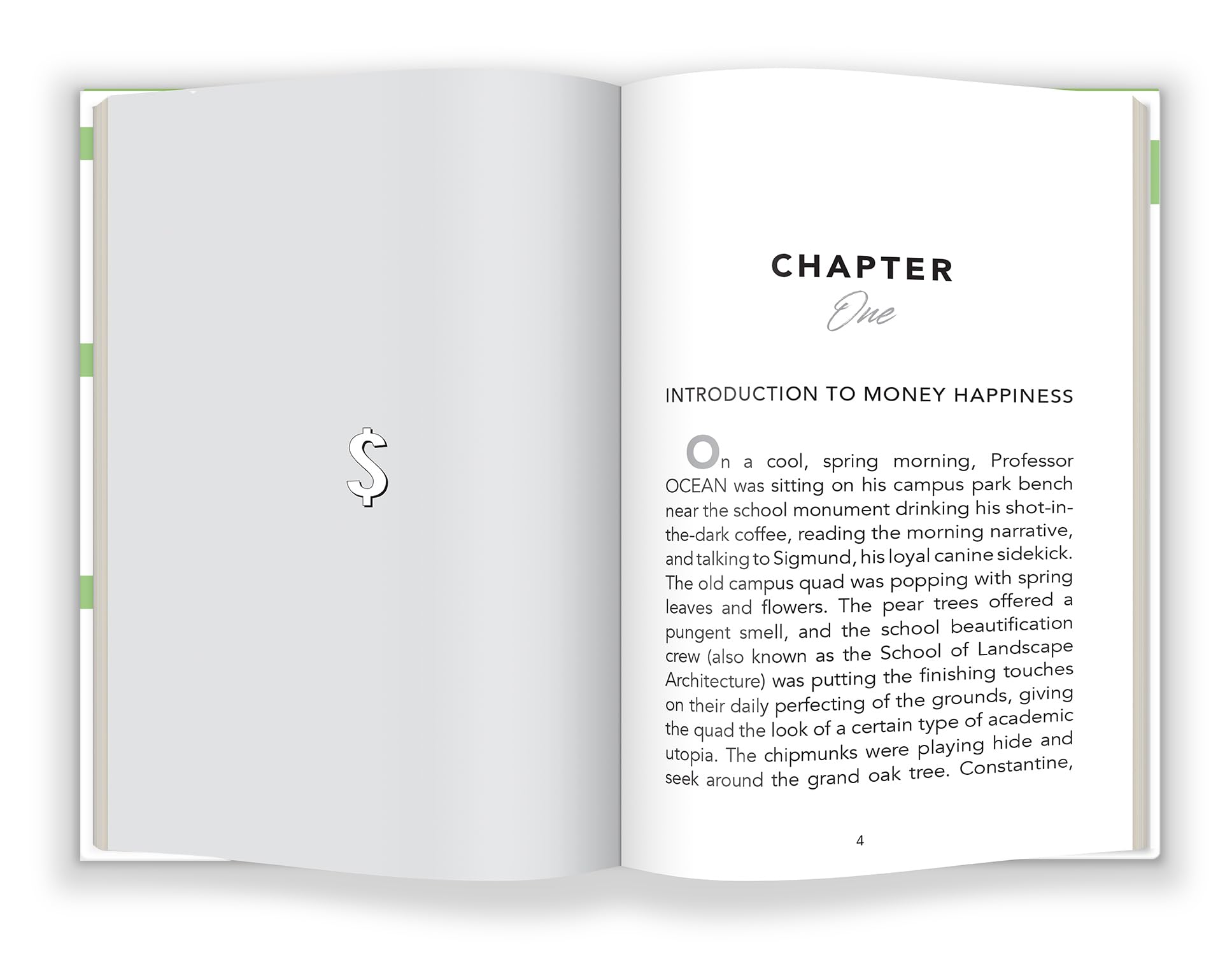 $

CHAPTER
One

INTRODUCTION TO MONEY HAPPINESS

On a cool, spring morning, Professor OCEAN was sitting on his campus park bench near the school monument drinking his shot-in-the-dark coffee, reading the morning narrative, and talking to Sigmund, his loyal canine sidekick. The old campus quad was popping with spring leaves and flowers. The pear trees offered a pungent smell, and the school beautification crew (also known as the School of Landscape Architecture) was putting the finishing touches on their daily perfecting of the grounds, giving the quad the look of a certain type of academic utopia. The chipmunks were playing hide and seek around the grand oak tree. Constantine,

4